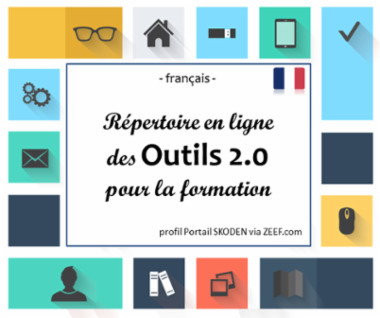 - français -

Répertoire en ligne
des Outils 2.0
pour la formation

profil Portail SKODEN via ZEEF.com